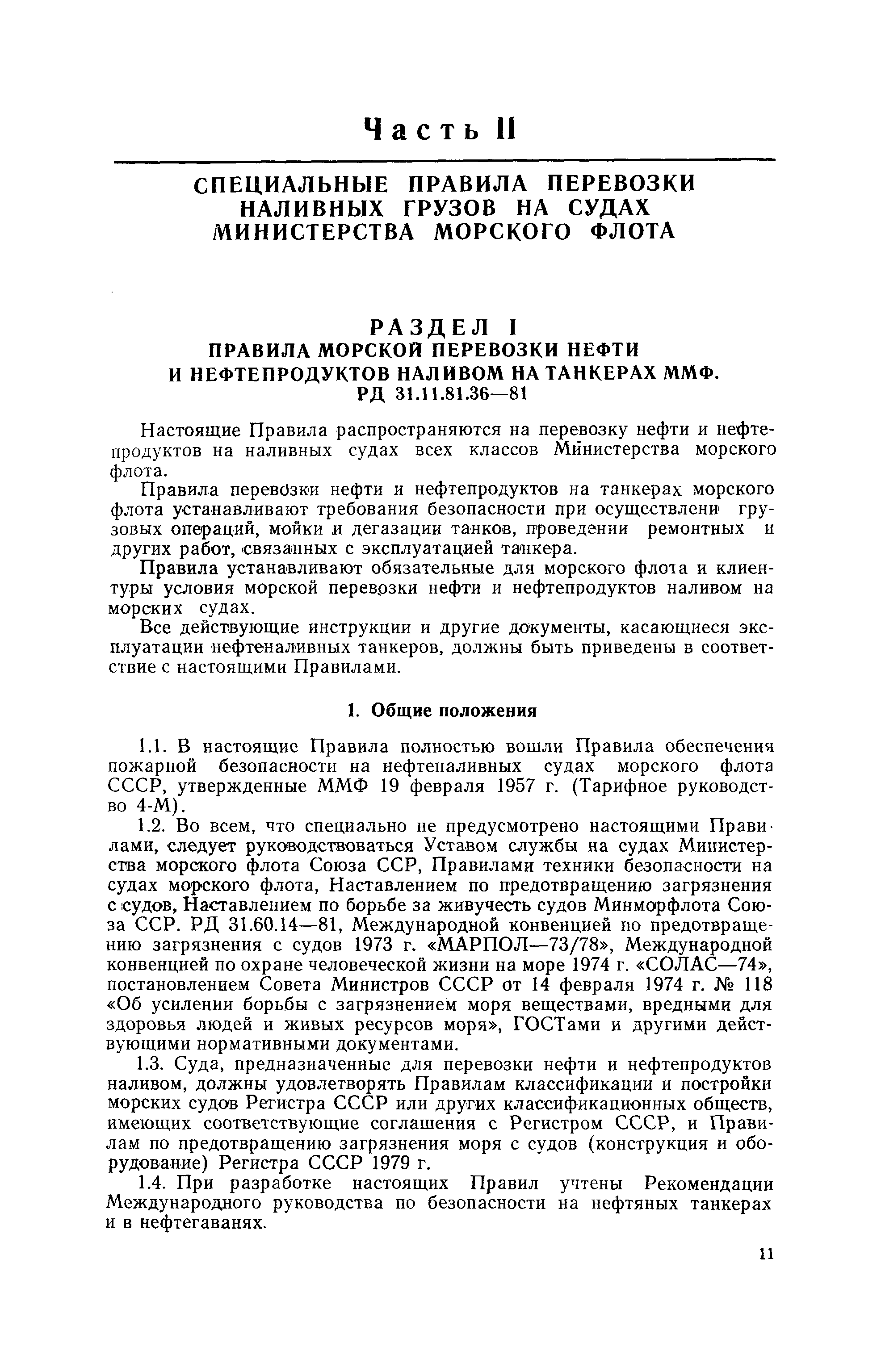 Часть II

СПЕЦИАЛЬНЫЕ ПРАВИЛА ПЕРЕВОЗКИ НАЛИВНЫХ ГРУЗОВ НА СУДАХ МИНИСТЕРСТВА МОРСКОГО ФЛОТА

РАЗДЕЛ I
ПРАВИЛА МОРСКОЙ ПЕРЕВОЗКИ НЕФТИ И НЕФТЕПРОДУКТОВ НАЛИВОМ НА ТАНКЕРАХ ММФ.
РД 31.11.81.36—81

Настоящие Правила распространяются на перевозку нефти и нефтепродуктов на наливных судах всех классов Министерства морского флота.

Правила перевозки нефти и нефтепродуктов на танкерах морского флота устанавливают требования безопасности при осуществлени грузовых операций, мойки и дегазации танков, проведении ремонтных и других работ, связанных с эксплуатацией танкера.

Правила устанавливают обязательные для морского флота и клиентуры условия морской перевозки нефти и нефтепродуктов наливом на морских судах.

Все действующие инструкции и другие документы, касающиеся эксплуатации нефтеналивных танкеров, должны быть приведены в соответствие с настоящими Правилами.

1. Общие положения

1.1. В настоящие Правила полностью вошли Правила обеспечения пожарной безопасности на нефтеналивных судах морского флота СССР, утвержденные ММФ 19 февраля 1957 г. (Тарифное руководство 4-М).

1.2. Во всем, что специально не предусмотрено настоящими Правилами, следует руководствоваться Уставом службы на судах Министерства морского флота Союза ССР, Правилами техники безопасности на судах морского флота, Наставлением по предотвращению загрязнения с судов, Наставлением по борьбе за живучесть судов Минморфлота Союза ССР. РД 31.60.14—81, Международной конвенцией по предотвращению загрязнения с судов 1973 г. «МАРПОЛ—73/78», Международной конвенцией по охране человеческой жизни на море 1974 г. «СОЛАС—74», постановлением Совета Министров СССР от 14 февраля 1974 г. № 118 «Об усилении борьбы с загрязнением моря веществами, вредными для здоровья людей и живых ресурсов моря», ГОСТами и другими действующими нормативными документами.

1.3. Суда, предназначенные для перевозки нефти и нефтепродуктов наливом, должны удовлетворять Правилам классификации и постройки морских судов Регистра СССР или других классификационных обществ, имеющих соответствующие соглашения с Регистром СССР, и Правилам по предотвращению загрязнения моря с судов (конструкция и оборудование) Регистра СССР 1979 г.

1.4. При разработке настоящих Правил учтены Рекомендации Международного руководства по безопасности на нефтяных танкерах и в нефтегаванях.

11